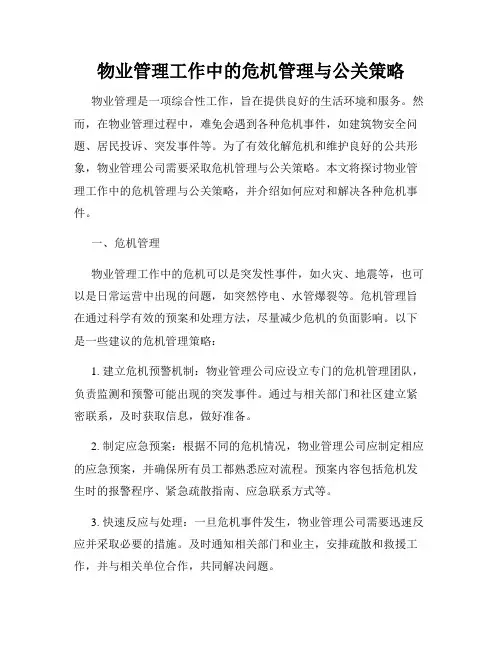 物业管理工作中的危机管理与公关策略

物业管理是一项综合性工作，旨在提供良好的生活环境和服务。然而，在物业管理过程中，难免会遇到各种危机事件，如建筑物安全问题、居民投诉、突发事件等。为了有效化解危机和维护良好的公共形象，物业管理公司需要采取危机管理与公关策略。本文将探讨物业管理工作中的危机管理与公关策略，并介绍如何应对和解决各种危机事件。

一、危机管理

物业管理工作中的危机可以是突发性事件，如火灾、地震等，也可以是日常运营中出现的问题，如突然停电、水管爆裂等。危机管理旨在通过科学有效的预案和处理方法，尽量减少危机的负面影响。以下是一些建议的危机管理策略：

1. 建立危机预警机制：物业管理公司应设立专门的危机管理团队，负责监测和预警可能出现的突发事件。通过与相关部门和社区建立紧密联系，及时获取信息，做好准备。

2. 制定应急预案：根据不同的危机情况，物业管理公司应制定相应的应急预案，并确保所有员工都熟悉应对流程。预案内容包括危机发生时的报警程序、紧急疏散指南、应急联系方式等。

3. 快速反应与处理：一旦危机事件发生，物业管理公司需要迅速反应并采取必要的措施。及时通知相关部门和业主，安排疏散和救援工作，并与相关单位合作，共同解决问题。